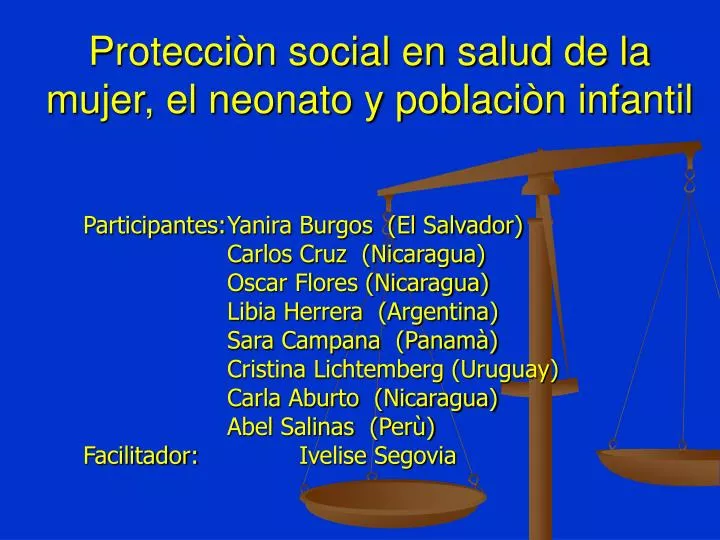 Protecciòn social en salud de la mujer, el neonato y poblaciòn infantil

Participantes: Yanira Burgos (El Salvador)
Carlos Cruz (Nicaragua)
Oscar Flores (Nicaragua)
Libia Herrera (Argentina)
Sara Campana (Panamà)
Cristina Lichtemberg (Uruguay)
Carla Aburto (Nicaragua)
Abel Salinas (Perù)
Facilitador: Ivelise Segovia